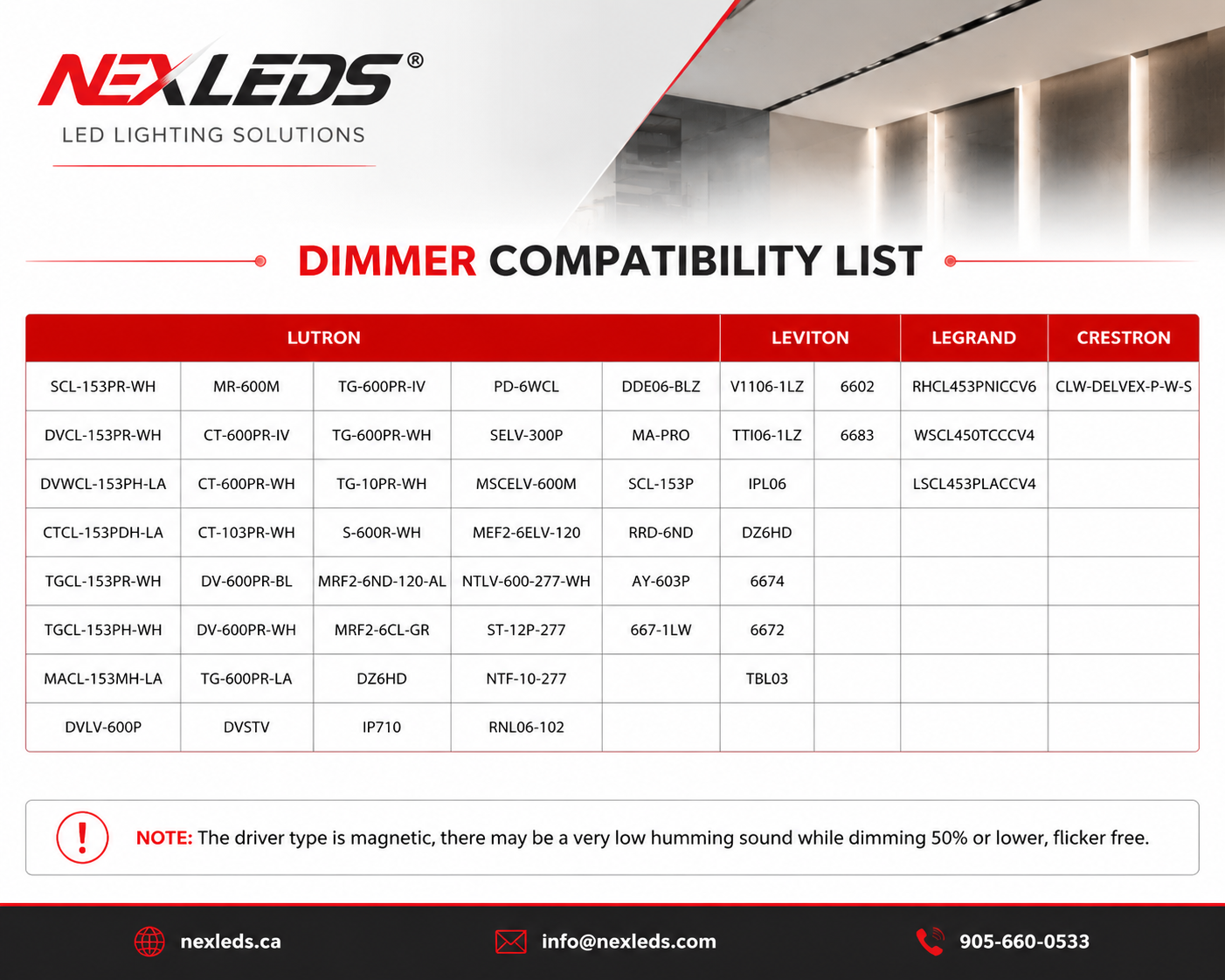 NEXLEDS®
LED LIGHTING SOLUTIONS

DIMMER COMPATIBILITY LIST

| LUTRON | | | | | LEVITON | | LEGRAND | CRESTRON |
|---|---|---|---|---|---|---|---|---|
| SCL-153PR-WH | MR-600M | TG-600PR-IV | PD-6WCL | DDE06-BLZ | V1106-1LZ | 6602 | RHCL453PNICCV6 | CLW-DELVEX-P-W-S |
| DVCL-153PR-WH | CT-600PR-IV | TG-600PR-WH | SELV-300P | MA-PRO | TTI06-1LZ | 6683 | WSCL450TCCCV4 | |
| DVWCL-153PH-LA | CT-600PR-WH | TG-10PR-WH | MSCELV-600M | SCL-153P | IPL06 | | LSCL453PLACCV4 | |
| CTCL-153PDH-LA | CT-103PR-WH | S-600R-WH | MEF2-6ELV-120 | RRD-6ND | DZ6HD | | | |
| TGCL-153PR-WH | DV-600PR-BL | MRF2-6ND-120-AL | NTLV-600-277-WH | AY-603P | 6674 | | | |
| TGCL-153PH-WH | DV-600PR-WH | MRF2-6CL-GR | ST-12P-277 | 667-1LW | 6672 | | | |
| MACL-153MH-LA | TG-600PR-LA | DZ6HD | NTF-10-277 | | TBL03 | | | |
| DVLV-600P | DVSTV | IP710 | RNL06-102 | | | | | |

NOTE: The driver type is magnetic, there may be a very low humming sound while dimming 50% or lower, flicker free.

nexleds.ca
info@nexleds.com
905-660-0533